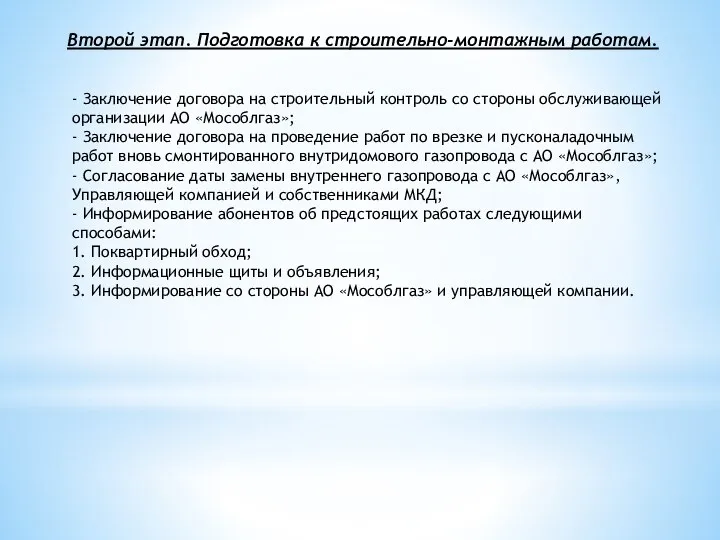 Второй этап. Подготовка к строительно-монтажным работам.

- Заключение договора на строительный контроль со стороны обслуживающей организации АО «Мособлгаз»;
- Заключение договора на проведение работ по врезке и пусконаладочным работ вновь смонтированного внутридомового газопровода с АО «Мособлгаз»;
- Согласование даты замены внутреннего газопровода с АО «Мособлгаз», Управляющей компанией и собственниками МКД;
- Информирование абонентов об предстоящих работах следующими способами:
1. Поквартирный обход;
2. Информационные щиты и объявления;
3. Информирование со стороны АО «Мособлгаз» и управляющей компании.